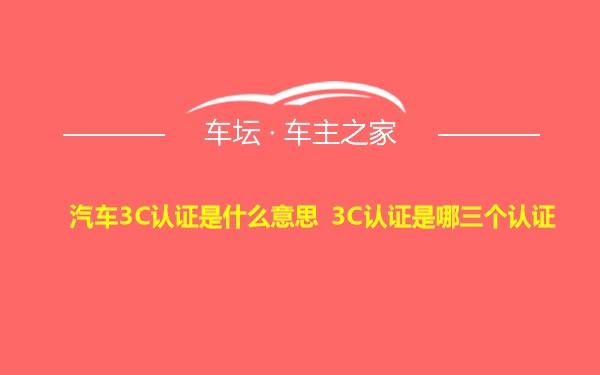 车坛 · 车主之家

汽车3C认证是什么意思 3C认证是哪三个认证